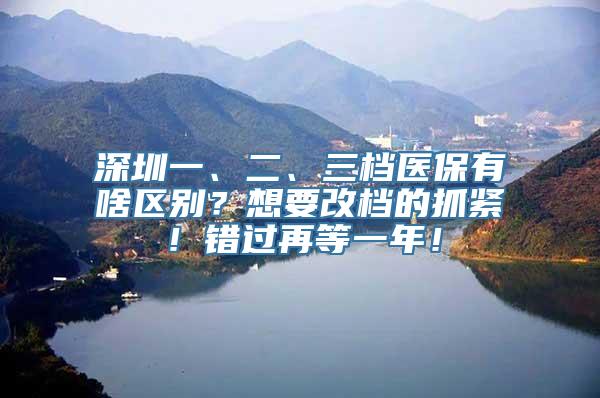 深圳一、二、三档医保有啥区别？想要改档的抓紧！错过再等一年！